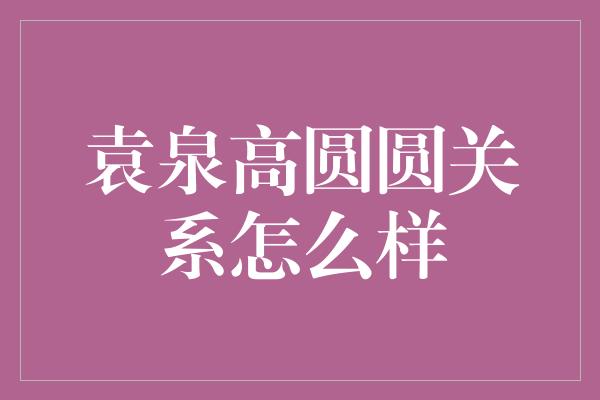 袁泉高圆圆关系怎么样